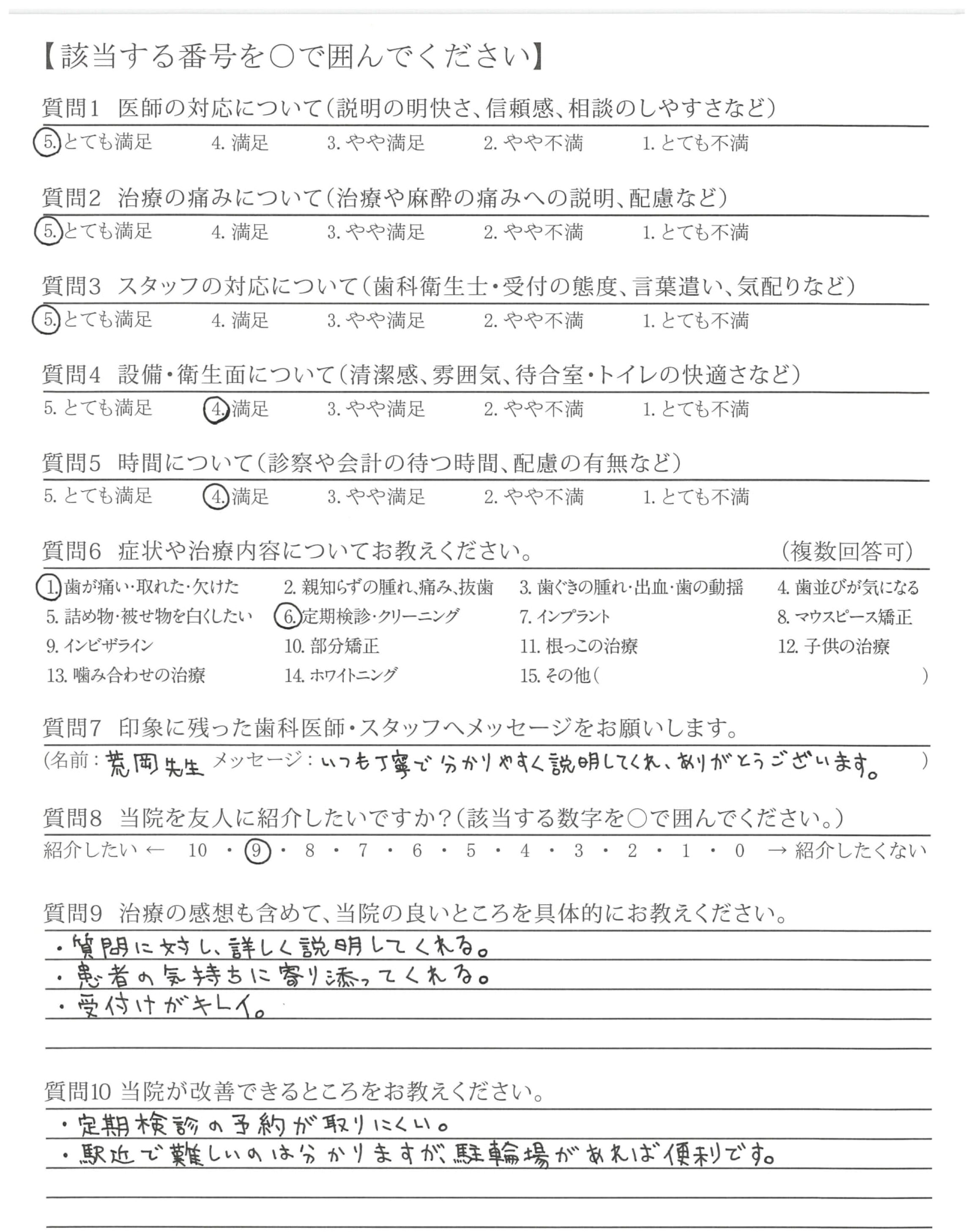 【該当する番号を○で囲んでください】

質問1　医師の対応について（説明の明快さ、信頼感、相談のしやすさなど）

5. とても満足　4. 満足　3. やや満足　2. やや不満　1. とても不満

質問2　治療の痛みについて（治療や麻酔の痛みへの説明、配慮など）

5. とても満足　4. 満足　3. やや満足　2. やや不満　1. とても不満

質問3　スタッフの対応について（歯科衛生士・受付の態度、言葉遣い、気配りなど）

5. とても満足　4. 満足　3. やや満足　2. やや不満　1. とても不満

質問4　設備・衛生面について（清潔感、雰囲気、待合室・トイレの快適さなど）

5. とても満足　4. 満足　3. やや満足　2. やや不満　1. とても不満

質問5　時間について（診察や会計の待つ時間、配慮の有無など）

5. とても満足　4. 満足　3. やや満足　2. やや不満　1. とても不満

質問6　症状や治療内容についてお教えください。　（複数回答可）

1. 歯が痛い・取れた・欠けた　2. 親知らずの腫れ、痛み、抜歯　3. 歯ぐきの腫れ・出血・歯の動揺　4. 歯並びが気になる
5. 詰め物・被せ物を白くしたい　6. 定期検診・クリーニング　7. インプラント　8. マウスピース矯正
9. インビザライン　10. 部分矯正　11. 根っこの治療　12. 子供の治療
13. 噛み合わせの治療　14. ホワイトニング　15. その他（　　）

質問7　印象に残った歯科医師・スタッフへメッセージをお願いします。

（名前：荒岡先生　メッセージ：いつも丁寧で分かりやすく説明してくれ、ありがとうございます。）

質問8　当院を友人に紹介したいですか？（該当する数字を○で囲んでください。）

紹介したい ← 10 ・ 9 ・ 8 ・ 7 ・ 6 ・ 5 ・ 4 ・ 3 ・ 2 ・ 1 ・ 0 → 紹介したくない

質問9　治療の感想も含めて、当院の良いところを具体的にお教えください。

・質問に対し、詳しく説明してくれる。
・患者の気持ちに寄り添ってくれる。
・受付けがキレイ。

質問10 当院が改善できるところをお教えください。

・定期検診の予約が取りにくい。
・駅近で難しいのは分かりますが、駐輪場があれば便利です。